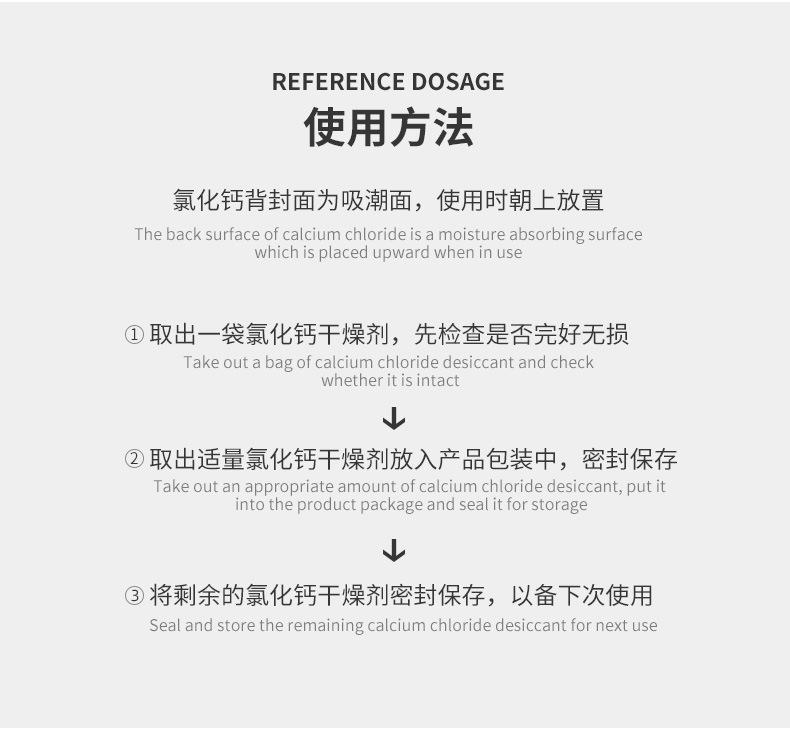 REFERENCE DOSAGE

使用方法

氯化钙背封面为吸潮面，使用时朝上放置

The back surface of calcium chloride is a moisture absorbing surface which is placed upward when in use

①取出一袋氯化钙干燥剂，先检查是否完好无损

Take out a bag of calcium chloride desiccant and check whether it is intact

↓

②取出适量氯化钙干燥剂放入产品包装中，密封保存

Take out an appropriate amount of calcium chloride desiccant, put it into the product package and seal it for storage

↓

③将剩余的氯化钙干燥剂密封保存，以备下次使用

Seal and store the remaining calcium chloride desiccant for next use